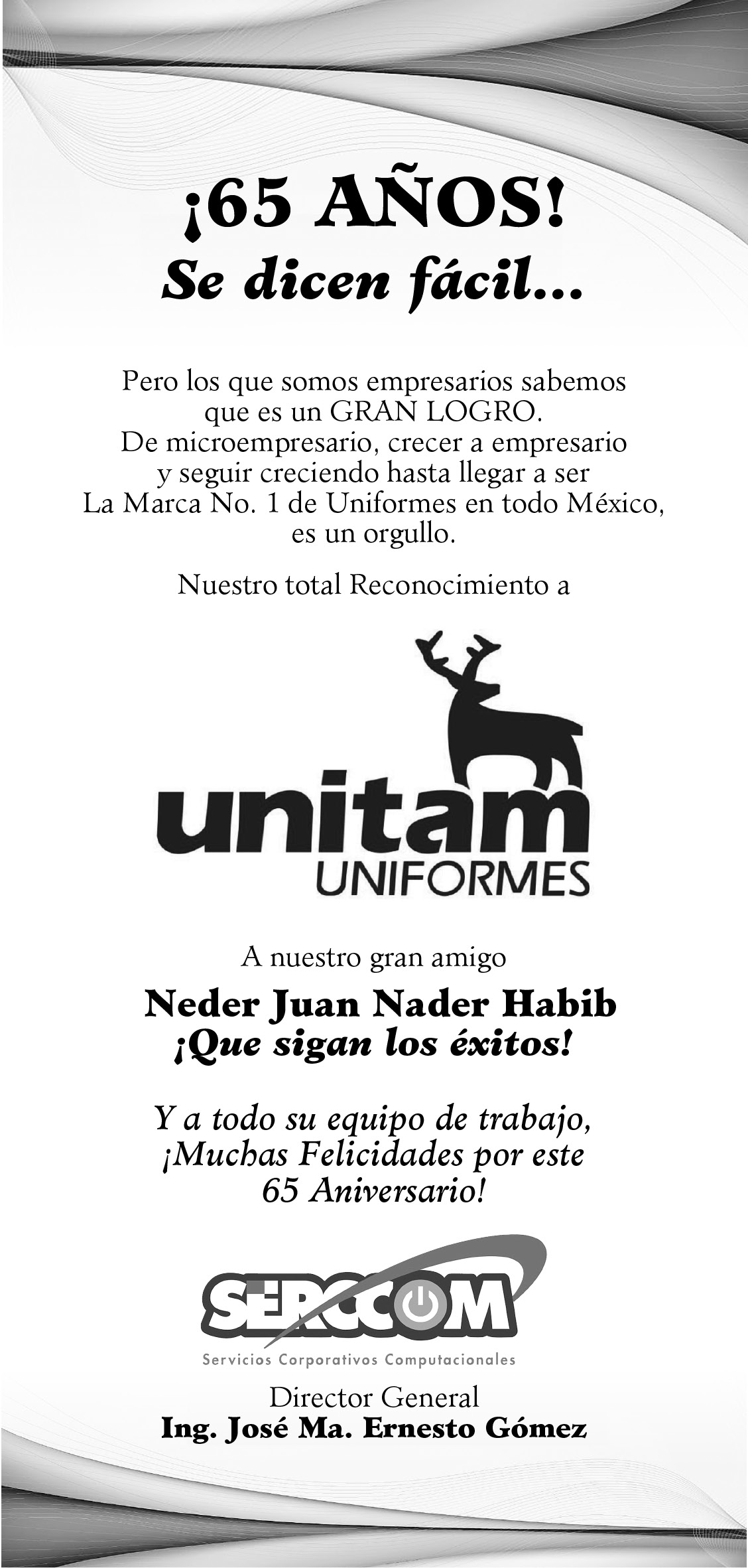 ¡65 AÑOS!
Se dicen fácil...

Pero los que somos empresarios sabemos que es un GRAN LOGRO.
De microempresario, crecer a empresario y seguir creciendo hasta llegar a ser La Marca No. 1 de Uniformes en todo México, es un orgullo.

Nuestro total Reconocimiento a

unitam
UNIFORMES

A nuestro gran amigo

Neder Juan Nader Habib
¡Que sigan los éxitos!

Y a todo su equipo de trabajo, ¡Muchas Felicidades por este 65 Aniversario!

SERCCOM
Servicios Corporativos Computacionales

Director General
Ing. José Ma. Ernesto Gómez